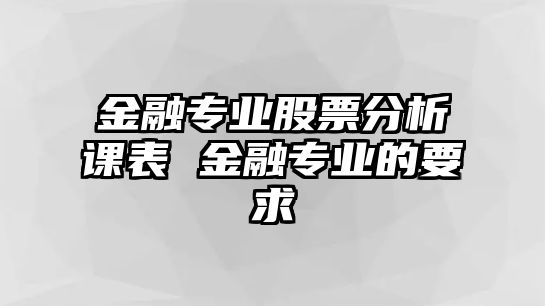 金融专业股票分析课表 金融专业的要求